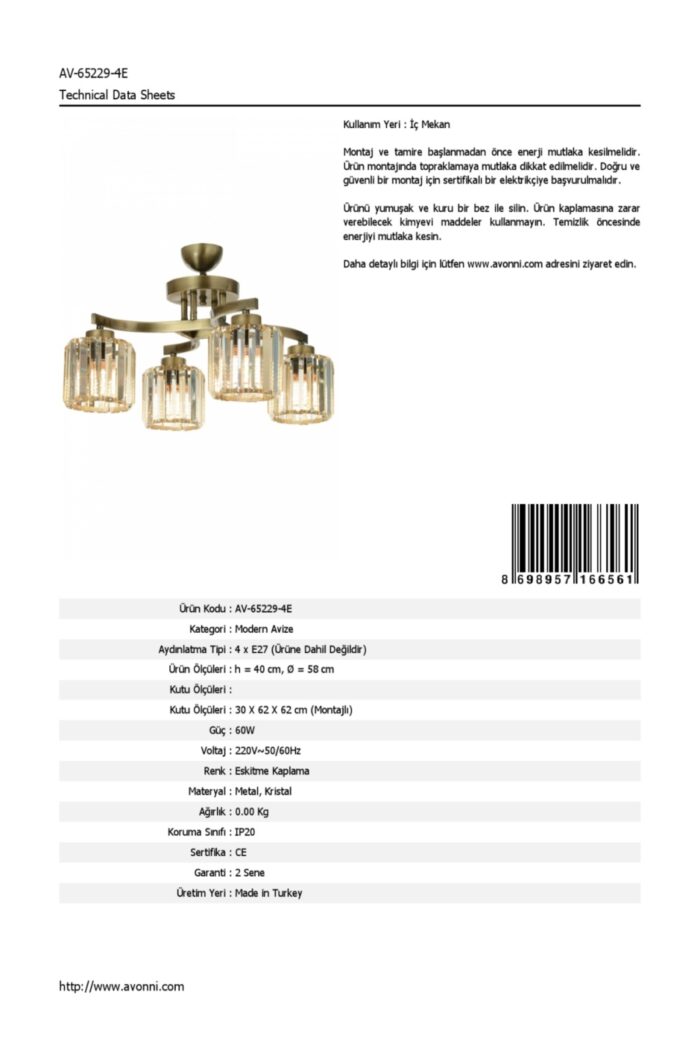 AV-65229-4E
Technical Data Sheets

Kullanım Yeri : İç Mekan

Montaj ve tamire başlanmadan önce enerji mutlaka kesilmelidir. Ürün montajında topraklamaya mutlaka dikkat edilmelidir. Doğru ve güvenli bir montaj için sertifikalı bir elektrikçiye başvurulmalıdır.

Ürünü yumuşak ve kuru bir bez ile silin. Ürün kaplamasına zarar verebilecek kimyevi maddeler kullanmayın. Temizlik öncesinde enerjiyi mutlaka kesin.

Daha detaylı bilgi için lütfen www.avonni.com adresini ziyaret edin.

8 698957 166561

| | |
|---|---|
| Ürün Kodu : | AV-65229-4E |
| Kategori : | Modern Avize |
| Aydınlatma Tipi : | 4 x E27 (Ürüne Dahil Değildir) |
| Ürün Ölçüleri : | h = 40 cm, Ø = 58 cm |
| Kutu Ölçüleri : | |
| Kutu Ölçüleri : | 30 X 62 X 62 cm (Montajlı) |
| Güç : | 60W |
| Voltaj : | 220V~50/60Hz |
| Renk : | Eskitme Kaplama |
| Materyal : | Metal, Kristal |
| Ağırlık : | 0.00 Kg |
| Koruma Sınıfı : | IP20 |
| Sertifika : | CE |
| Garanti : | 2 Sene |
| Üretim Yeri : | Made in Turkey |

http://www.avonni.com